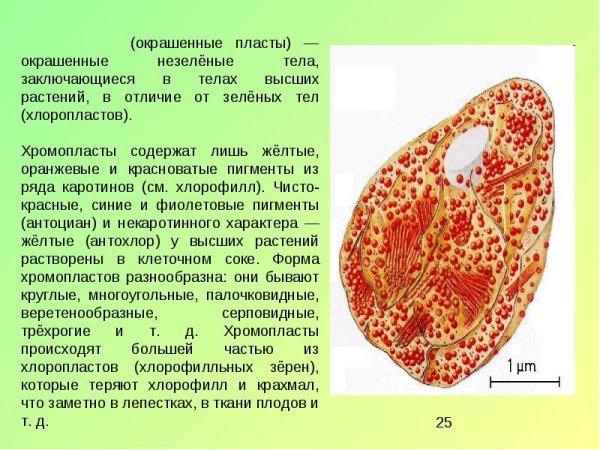 (окрашенные пласты) — окрашенные незелёные тела, заключающиеся в телах высших растений, в отличие от зелёных тел (хлоропластов).

Хромопласты содержат лишь жёлтые, оранжевые и красноватые пигменты из ряда каротинов (см. хлорофилл). Чисто-красные, синие и фиолетовые пигменты (антоциан) и некаротинного характера — жёлтые (антохлор) у высших растений растворены в клеточном соке. Форма хромопластов разнообразна: они бывают круглые, многоугольные, палочковидные, веретенообразные, серповидные, трёхрогие и т. д. Хромопласты происходят большей частью из хлоропластов (хлорофилльных зёрен), которые теряют хлорофилл и крахмал, что заметно в лепестках, в ткани плодов и т. д.

1 μm

25